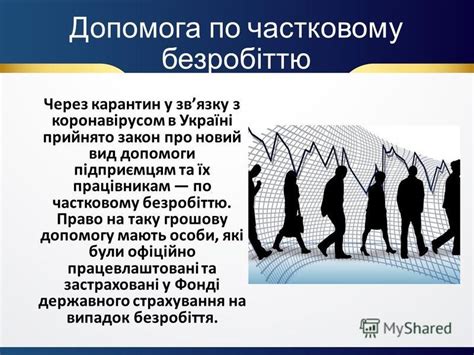 Допомога по частковому безробіттю

Через карантин у зв’язку з коронавірусом в Україні прийнято закон про новий вид допомоги підприємцям та їх працівникам — по частковому безробіттю. Право на таку грошову допомогу мають особи, які були офіційно працевлаштовані та застраховані у Фонді державного страхування на випадок безробіття.

MyShared